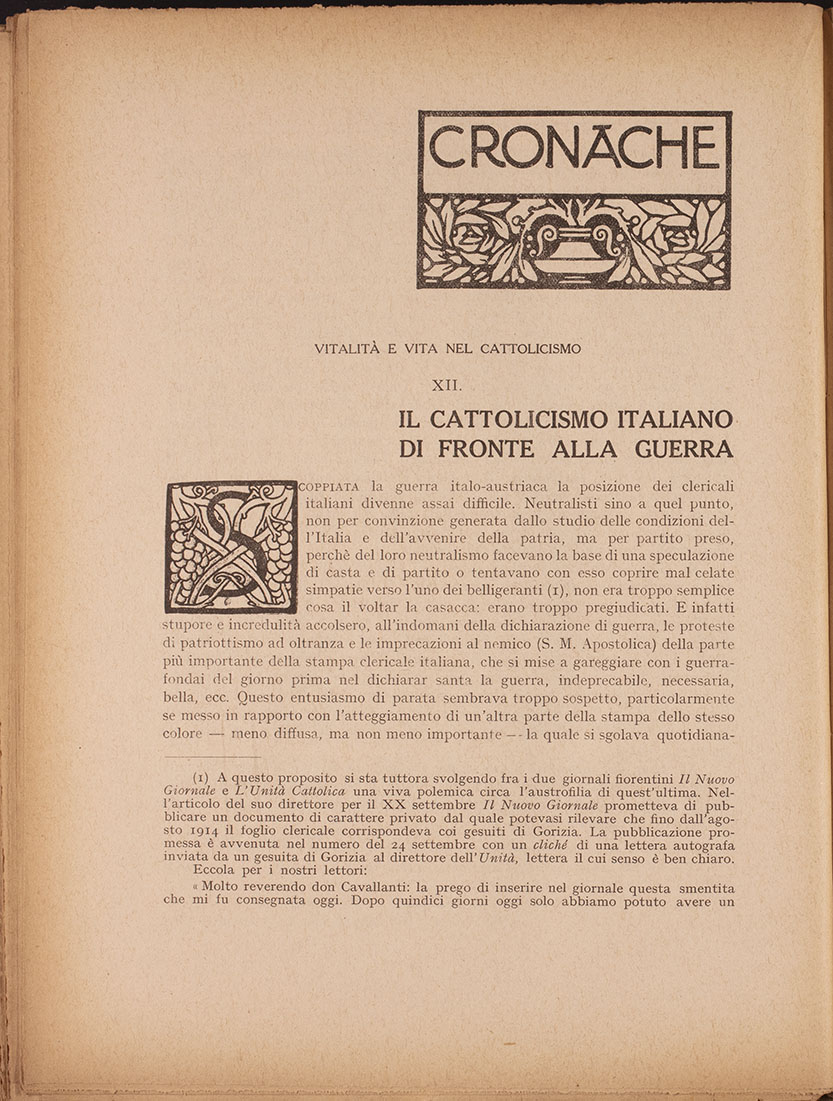 CRONACHE

VITALITÀ E VITA NEL CATTOLICISMO

XII.

IL CATTOLICISMO ITALIANO DI FRONTE ALLA GUERRA

SCOPPIATA la guerra italo-austriaca la posizione dei clericali italiani divenne assai difficile. Neutralisti sino a quel punto, non per convinzione generata dallo studio delle condizioni dell'Italia e dell'avvenire della patria, ma per partito preso, perchè del loro neutralismo facevano la base di una speculazione di casta e di partito o tentavano con esso coprire mal celate simpatie verso l'uno dei belligeranti (1), non era troppo semplice cosa il voltar la casacca: erano troppo pregiudicati. E infatti stupore e incredulità accolsero, all'indomani della dichiarazione di guerra, le proteste di patriottismo ad oltranza e le imprecazioni al nemico (S. M. Apostolica) della parte più importante della stampa clericale italiana, che si mise a gareggiare con i guerrafondai del giorno prima nel dichiarar santa la guerra, indeprecabile, necessaria, bella, ecc. Questo entusiasmo di parata sembrava troppo sospetto, particolarmente se messo in rapporto con l'atteggiamento di un'altra parte della stampa dello stesso colore — meno diffusa, ma non meno importante — la quale si sgolava quotidiana-

(1) A questo proposito si sta tuttora svolgendo fra i due giornali fiorentini Il Nuovo Giornale e L'Unità Cattolica una viva polemica circa l'austrofilia di quest'ultima. Nell'articolo del suo direttore per il XX settembre Il Nuovo Giornale prometteva di pubblicare un documento di carattere privato dal quale potevasi rilevare che fino dall'agosto 1914 il foglio clericale corrispondeva coi gesuiti di Gorizia. La pubblicazione promessa è avvenuta nel numero del 24 settembre con un cliché di una lettera autografa inviata da un gesuita di Gorizia al direttore dell'Unità, lettera il cui senso è ben chiaro. Eccola per i nostri lettori:

« Molto reverendo don Cavallanti: la prego di inserire nel giornale questa smentita che mi fu consegnata oggi. Dopo quindici giorni oggi solo abbiamo potuto avere un